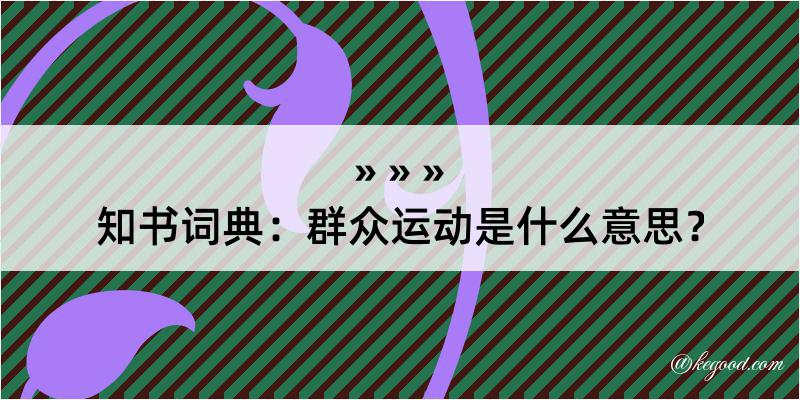 » » »
知书词典：群众运动是什么意思？
@kegood.com